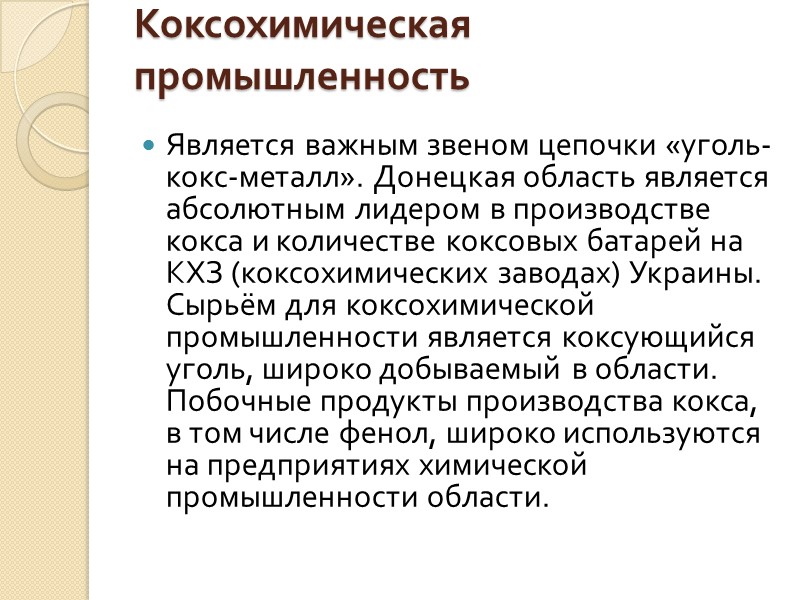 Коксохимическая промышленность

Является важным звеном цепочки «уголь-кокс-металл». Донецкая область является абсолютным лидером в производстве кокса и количестве коксовых батарей на КХЗ (коксохимических заводах) Украины. Сырьём для коксохимической промышленности является коксующийся уголь, широко добываемый в области. Побочные продукты производства кокса, в том числе фенол, широко используются на предприятиях химической промышленности области.